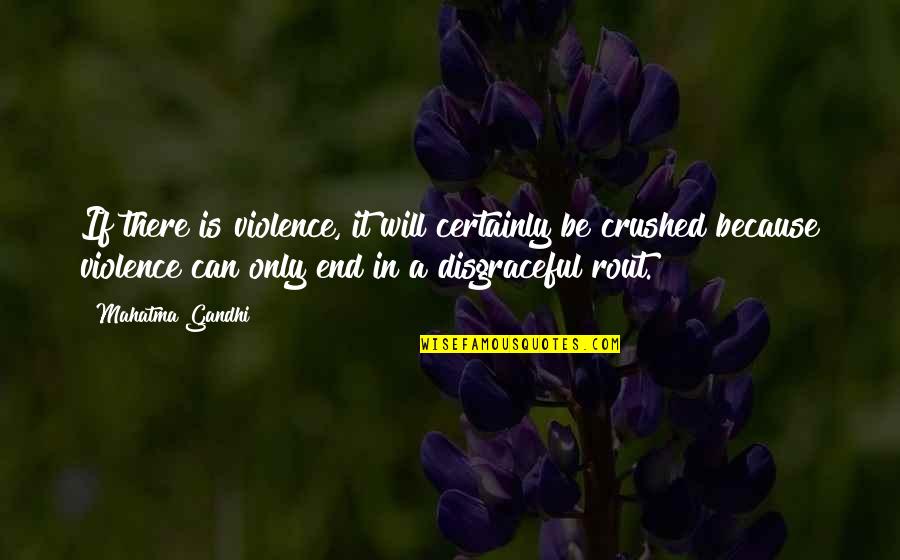 If there is violence, it will certainly be crushed because violence can only end in a disgraceful rout.

Mahatma Gandhi

WISEFAMOUSQUOTES.COM